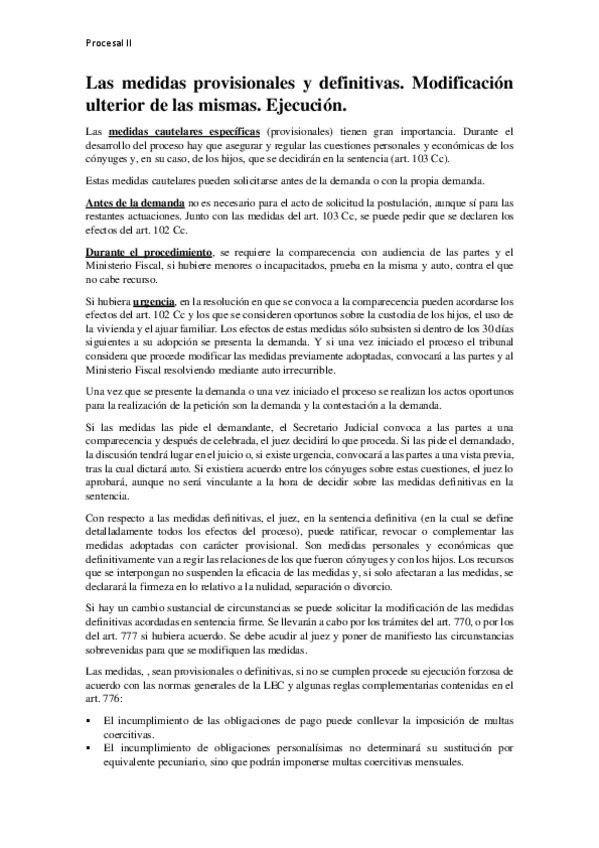 Procesal II

Las medidas provisionales y definitivas. Modificación ulterior de las mismas. Ejecución.

Las medidas cautelares específicas (provisionales) tienen gran importancia. Durante el desarrollo del proceso hay que asegurar y regular las cuestiones personales y económicas de los cónyuges y, en su caso, de los hijos, que se decidirán en la sentencia (art. 103 Cc).

Estas medidas cautelares pueden solicitarse antes de la demanda o con la propia demanda.

Antes de la demanda no es necesario para el acto de solicitud la postulación, aunque sí para las restantes actuaciones. Junto con las medidas del art. 103 Cc, se puede pedir que se declaren los efectos del art. 102 Cc.

Durante el procedimiento, se requiere la comparecencia con audiencia de las partes y el Ministerio Fiscal, si hubiere menores o incapacitados, prueba en la misma y auto, contra el que no cabe recurso.

Si hubiera urgencia, en la resolución en que se convoca a la comparecencia pueden acordarse los efectos del art. 102 Cc y los que se consideren oportunos sobre la custodia de los hijos, el uso de la vivienda y el ajuar familiar. Los efectos de estas medidas sólo subsisten si dentro de los 30 días siguientes a su adopción se presenta la demanda. Y si una vez iniciado el proceso el tribunal considera que procede modificar las medidas previamente adoptadas, convocará a las partes y al Ministerio Fiscal resolviendo mediante auto irrecurrible.

Una vez que se presente la demanda o una vez iniciado el proceso se realizan los actos oportunos para la realización de la petición son la demanda y la contestación a la demanda.

Si las medidas las pide el demandante, el Secretario Judicial convoca a las partes a una comparecencia y después de celebrada, el juez decidirá lo que proceda. Si las pide el demandado, la discusión tendrá lugar en el juicio o, si existe urgencia, convocará a las partes a una vista previa, tras la cual dictará auto. Si existiera acuerdo entre los cónyuges sobre estas cuestiones, el juez lo aprobará, aunque no será vinculante a la hora de decidir sobre las medidas definitivas en la sentencia.

Con respecto a las medidas definitivas, el juez, en la sentencia definitiva (en la cual se define detalladamente todos los efectos del proceso), puede ratificar, revocar o complementar las medidas adoptadas con carácter provisional. Son medidas personales y económicas que definitivamente van a regir las relaciones de los que fueron cónyuges y con los hijos. Los recursos que se interpongan no suspenden la eficacia de las medidas y, si solo afectaran a las medidas, se declarará la firmeza en lo relativo a la nulidad, separación o divorcio.

Si hay un cambio sustancial de circunstancias se puede solicitar la modificación de las medidas definitivas acordadas en sentencia firme. Se llevarán a cabo por los trámites del art. 770, o por los del art. 777 si hubiera acuerdo. Se debe acudir al juez y poner de manifiesto las circunstancias sobrevenidas para que se modifiquen las medidas.

Las medidas, , sean provisionales o definitivas, si no se cumplen procede su ejecución forzosa de acuerdo con las normas generales de la LEC y algunas reglas complementarias contenidas en el art. 776:

▪ El incumplimiento de las obligaciones de pago puede conllevar la imposición de multas coercitivas.
▪ El incumplimiento de obligaciones personalísimas no determinará su sustitución por equivalente pecuniario, sino que podrán imponerse multas coercitivas mensuales.